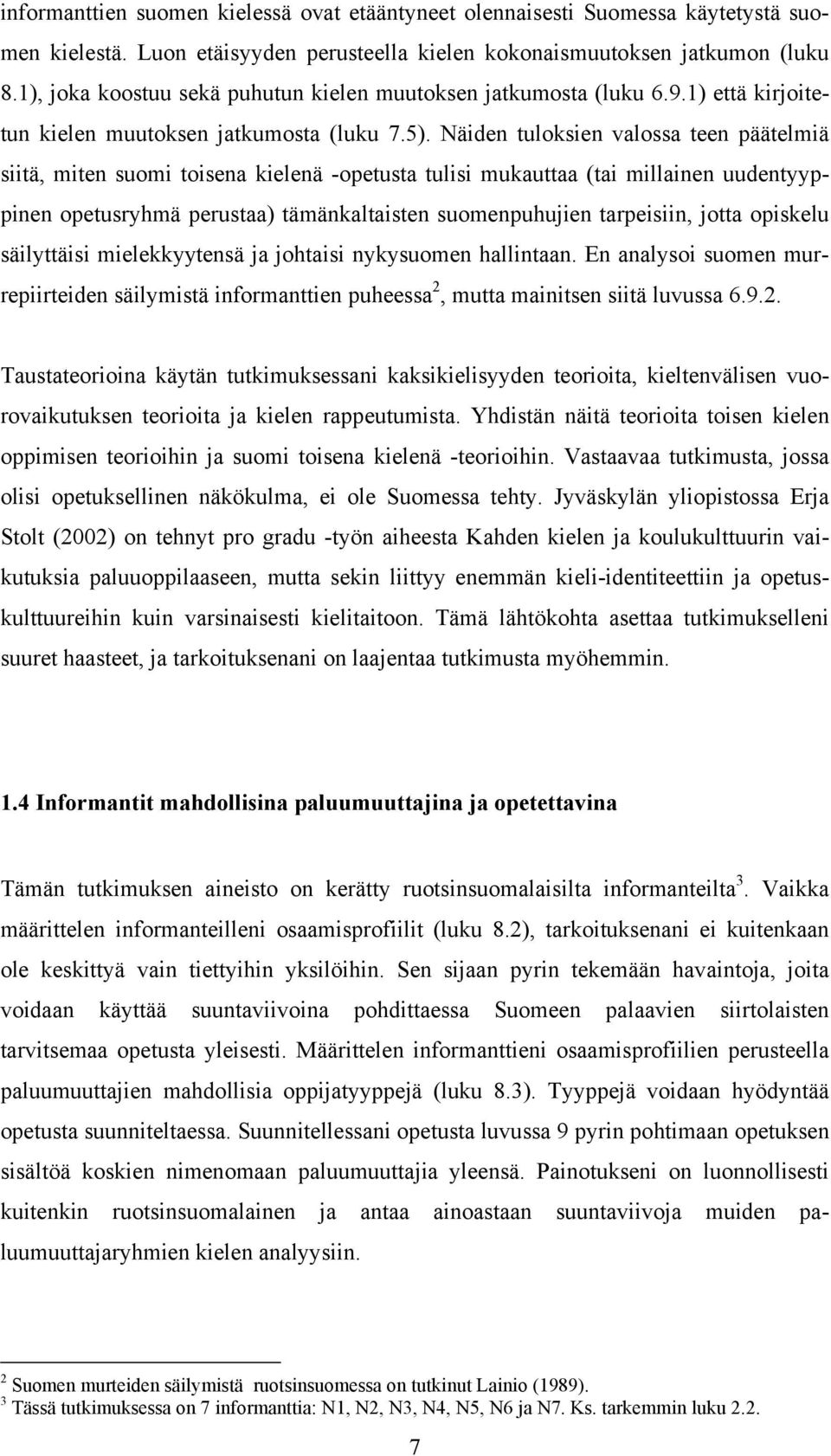 informanttien suomen kielessä ovat etääntyneet olennaisesti Suomessa käytetystä suomen kielestä. Luon etäisyyden perusteella kielen kokonaismuutoksen jatkumon (luku 8.1), joka koostuu sekä puhutun kielen muutoksen jatkumosta (luku 6.9.1) että kirjoitetun kielen muutoksen jatkumosta (luku 7.5). Näiden tuloksien valossa teen päätelmiä siitä, miten suomi toisena kielenä -opetusta tulisi mukauttaa (tai millainen uudentyyppinen opetusryhmä perustaa) tämänkaltaisten suomenpuhujien tarpeisiin, jotta opiskelu säilyttäisi mielekkyytensä ja johtaisi nykysuomen hallintaan. En analysoi suomen murrepiirteiden säilymistä informanttien puheessa$^2$, mutta mainitsen siitä luvussa 6.9.2.

Taustateorioina käytän tutkimuksessani kaksikielisyyden teorioita, kieltenvälisen vuorovaikutuksen teorioita ja kielen rappeutumista. Yhdistän näitä teorioita toisen kielen oppimisen teorioihin ja suomi toisena kielenä -teorioihin. Vastaavaa tutkimusta, jossa olisi opetuksellinen näkökulma, ei ole Suomessa tehty. Jyväskylän yliopistossa Erja Stolt (2002) on tehnyt pro gradu -työn aiheesta Kahden kielen ja koulukulttuurin vaikutuksia paluuoppilaaseen, mutta sekin liittyy enemmän kieli-identiteettiin ja opetuskulttuureihin kuin varsinaisesti kielitaitoon. Tämä lähtökohta asettaa tutkimukselleni suuret haasteet, ja tarkoituksenani on laajentaa tutkimusta myöhemmin.

1.4 Informantit mahdollisina paluumuuttajina ja opetettavina

Tämän tutkimuksen aineisto on kerätty ruotsinsuomalaisilta informanteilta$^3$. Vaikka määrittelen informanteilleni osaamisprofiilit (luku 8.2), tarkoituksenani ei kuitenkaan ole keskittyä vain tiettyihin yksilöihin. Sen sijaan pyrin tekemään havaintoja, joita voidaan käyttää suuntaviivoina pohdittaessa Suomeen palaavien siirtolaisten tarvitsemaa opetusta yleisesti. Määrittelen informanttieni osaamisprofiilien perusteella paluumuuttajien mahdollisia oppijatyyppejä (luku 8.3). Tyyppejä voidaan hyödyntää opetusta suunniteltaessa. Suunnitellessani opetusta luvussa 9 pyrin pohtimaan opetuksen sisältöä koskien nimenomaan paluumuuttajia yleensä. Painotukseni on luonnollisesti kuitenkin ruotsinsuomalainen ja antaa ainoastaan suuntaviivoja muiden paluumuuttajaryhmien kielen analyysiin.

$^2$ Suomen murteiden säilymistä ruotsinsuomessa on tutkinut Lainio (1989).
$^3$ Tässä tutkimuksessa on 7 informanttia: N1, N2, N3, N4, N5, N6 ja N7. Ks. tarkemmin luku 2.2.

7